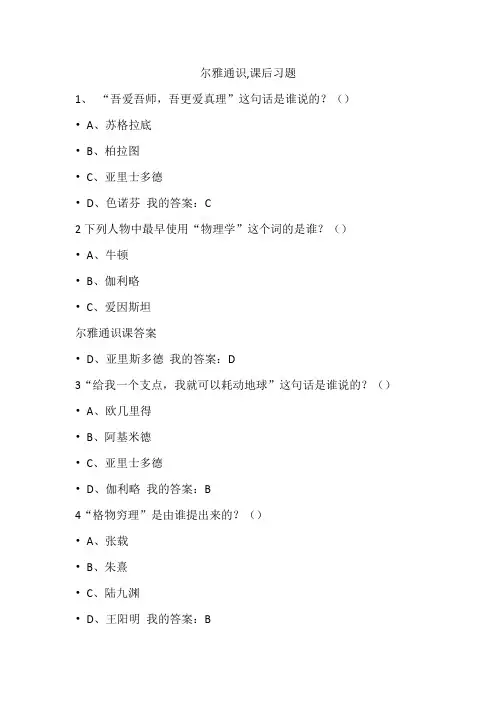 尔雅通识,课后习题

1、 “吾爱吾师，吾更爱真理”这句话是谁说的？（）

• A、苏格拉底

• B、柏拉图

• C、亚里士多德

• D、色诺芬 我的答案：C

2 下列人物中最早使用“物理学”这个词的是谁？（）

• A、牛顿

• B、伽利略

• C、爱因斯坦

尔雅通识课答案

• D、亚里斯多德 我的答案：D

3“给我一个支点，我就可以耗动地球”这句话是谁说的？（）

• A、欧几里得

• B、阿基米德

• C、亚里士多德

• D、伽利略 我的答案：B

4“格物穷理”是由谁提出来的？（）

• A、张载

• B、朱熹

• C、陆九渊

• D、王阳明 我的答案：B